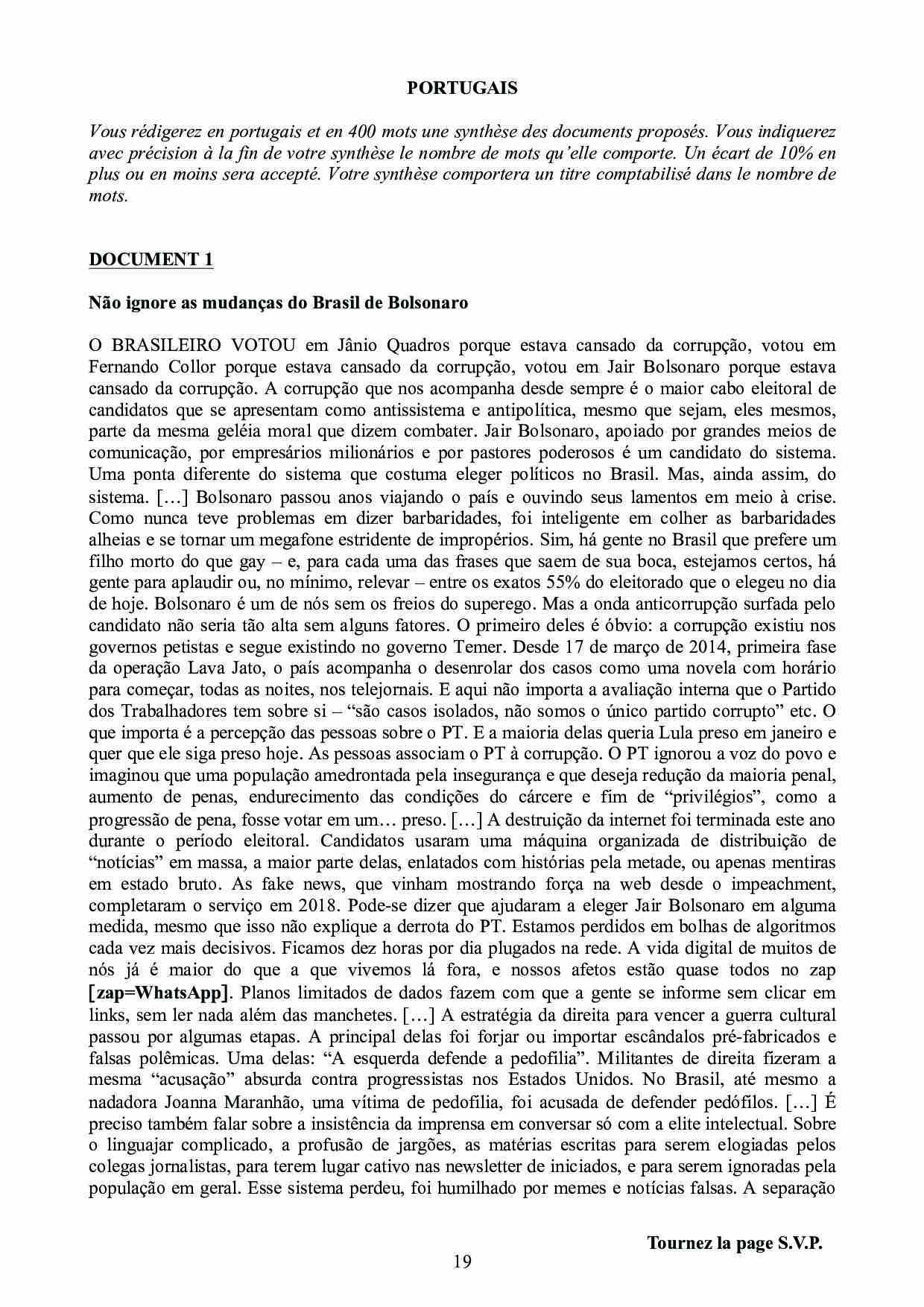 PORTUGAIS

Vous rédigerez en portugais et en 400 mots une synthèse des documents proposés. Vous indiquerez avec précision à la fin de votre synthèse le nombre de mots qu'elle comporte. Un écart de 10% en plus ou en moins sera accepté. Votre synthèse comportera un titre comptabilisé dans le nombre de mots.

DOCUMENT 1

Não ignore as mudanças do Brasil de Bolsonaro

O BRASILEIRO VOTOU em Jânio Quadros porque estava cansado da corrupção, votou em Fernando Collor porque estava cansado da corrupção, votou em Jair Bolsonaro porque estava cansado da corrupção. A corrupção que nos acompanha desde sempre é o maior cabo eleitoral de candidatos que se apresentam como antissistema e antipolítica, mesmo que sejam, eles mesmos, parte da mesma geléia moral que dizem combater. Jair Bolsonaro, apoiado por grandes meios de comunicação, por empresários milionários e por pastores poderosos é um candidato do sistema. Uma ponta diferente do sistema que costuma eleger políticos no Brasil. Mas, ainda assim, do sistema. […] Bolsonaro passou anos viajando o país e ouvindo seus lamentos em meio à crise. Como nunca teve problemas em dizer barbaridades, foi inteligente em colher as barbaridades alheias e se tornar um megafone estridente de impropérios. Sim, há gente no Brasil que prefere um filho morto do que gay – e, para cada uma das frases que saem de sua boca, estejamos certos, há gente para aplaudir ou, no mínimo, relevar – entre os exatos 55% do eleitorado que o elegeu no dia de hoje. Bolsonaro é um de nós sem os freios do superego. Mas a onda anticorrupção surfada pelo candidato não seria tão alta sem alguns fatores. O primeiro deles é óbvio: a corrupção existiu nos governos petistas e segue existindo no governo Temer. Desde 17 de março de 2014, primeira fase da operação Lava Jato, o país acompanha o desenrolar dos casos como uma novela com horário para começar, todas as noites, nos telejornais. E aqui não importa a avaliação interna que o Partido dos Trabalhadores tem sobre si – "são casos isolados, não somos o único partido corrupto" etc. O que importa é a percepção das pessoas sobre o PT. E a maioria delas queria Lula preso em janeiro e quer que ele siga preso hoje. As pessoas associam o PT à corrupção. O PT ignorou a voz do povo e imaginou que uma população amedrontada pela insegurança e que deseja redução da maioria penal, aumento de penas, endurecimento das condições do cárcere e fim de "privilégios", como a progressão de pena, fosse votar em um… preso. […] A destruição da internet foi terminada este ano durante o período eleitoral. Candidatos usaram uma máquina organizada de distribuição de "notícias" em massa, a maior parte delas, enlatados com histórias pela metade, ou apenas mentiras em estado bruto. As fake news, que vinham mostrando força na web desde o impeachment, completaram o serviço em 2018. Pode-se dizer que ajudaram a eleger Jair Bolsonaro em alguma medida, mesmo que isso não explique a derrota do PT. Estamos perdidos em bolhas de algoritmos cada vez mais decisivos. Ficamos dez horas por dia plugados na rede. A vida digital de muitos de nós já é maior do que a que vivemos lá fora, e nossos afetos estão quase todos no zap [zap=WhatsApp]. Planos limitados de dados fazem com que a gente se informe sem clicar em links, sem ler nada além das manchetes. […] A estratégia da direita para vencer a guerra cultural passou por algumas etapas. A principal delas foi forjar ou importar escândalos pré-fabricados e falsas polêmicas. Uma delas: "A esquerda defende a pedofilia". Militantes de direita fizeram a mesma "acusação" absurda contra progressistas nos Estados Unidos. No Brasil, até mesmo a nadadora Joanna Maranhão, uma vítima de pedofilia, foi acusada de defender pedófilos. […] É preciso também falar sobre a insistência da imprensa em conversar só com a elite intelectual. Sobre o linguajar complicado, a profusão de jargões, as matérias escritas para serem elogiadas pelos colegas jornalistas, para terem lugar cativo nas newsletter de iniciados, e para serem ignoradas pela população em geral. Esse sistema perdeu, foi humilhado por memes e notícias falsas. A separação

Tournez la page S.V.P.

19